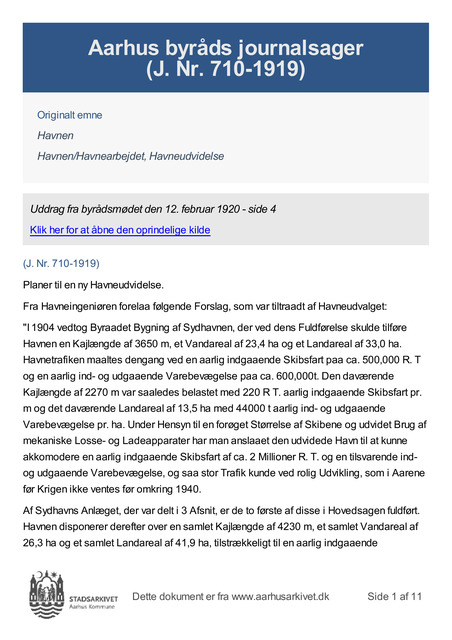 Aarhus byråds journalsager (J. Nr. 710-1919)

Originalt emne

Havnen

Havnen/Havnearbejdet, Havneudvidelse

Uddrag fra byrådsmødet den 12. februar 1920 - side 4

Klik her for at åbne den oprindelige kilde

(J. Nr. 710-1919)

Planer til en ny Havneudvidelse.

Fra Havneingeniøren forelaa følgende Forslag, som var tiltraadt af Havneudvalget:

"I 1904 vedtog Byraadet Bygning af Sydhavnen, der ved dens Fuldførelse skulde tilføre Havnen en Kajlængde af 3650 m, et Vandareal af 23,4 ha og et Landareal af 33,0 ha. Havnetrafiken maaltes dengang ved en aarlig indgaaende Skibsfart paa ca. 500,000 R. T og en aarlig ind- og udgaaende Varebevægelse paa ca. 600,000t. Den daværende Kajlængde af 2270 m var saaledes belastet med 220 R T. aarlig indgaaende Skibsfart pr. m og det daværende Landareal af 13,5 ha med 44000 t aarlig ind- og udgaaende Varebevægelse pr. ha. Under Hensyn til en forøget Størrelse af Skibene og udvidet Brug af mekaniske Losse- og Ladeapparater har man anslaaet den udvidede Havn til at kunne akkomodere en aarlig indgaaende Skibsfart af ca. 2 Millioner R. T. og en tilsvarende ind- og udgaaende Varebevægelse, og saa stor Trafik kunde ved rolig Udvikling, som i Aarene før Krigen ikke ventes før omkring 1940.

Af Sydhavns Anlæget, der var delt i 3 Afsnit, er de to første af disse i Hovedsagen fuldført. Havnen disponerer derefter over en samlet Kajlængde af 4230 m, et samlet Vandareal af 26,3 ha og et samlet Landareal af 41,9 ha, tilstrækkeligt til en aarlig indgaaende

STADSARKIVET
Aarhus Kommune

Dette dokument er fra www.aarhusarkivet.dk

Side 1 af 11